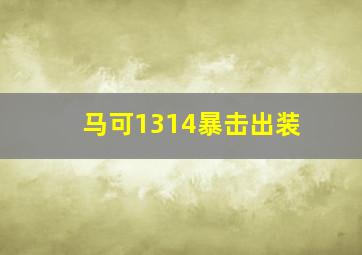 马可1314暴击出装